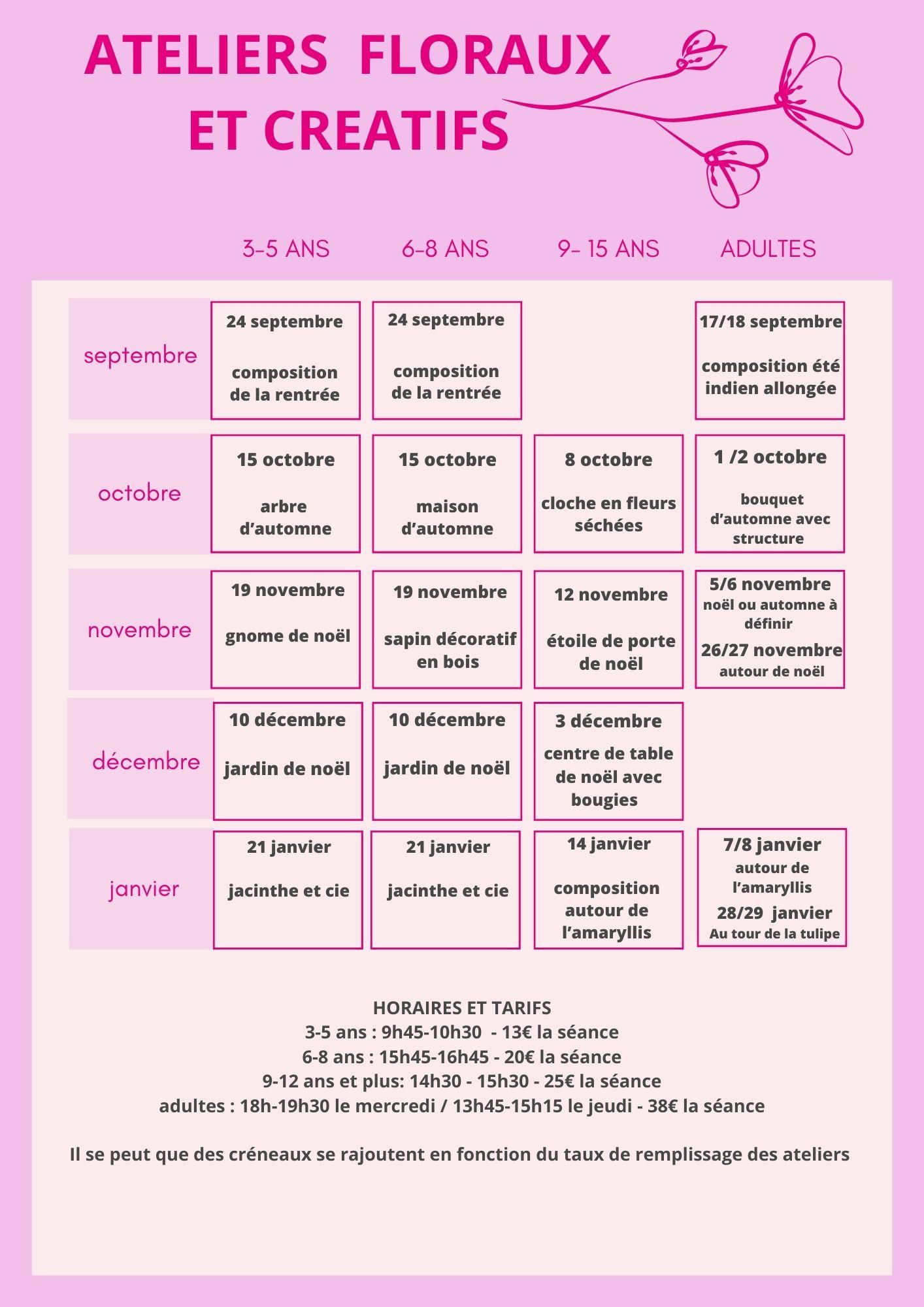 ATELIERS FLORAUX ET CREATIFS

| | 3-5 ANS | 6-8 ANS | 9- 15 ANS | ADULTES |
|---|---|---|---|---|
| septembre | 24 septembre composition de la rentrée | 24 septembre composition de la rentrée | | 17/18 septembre composition été indien allongée |
| octobre | 15 octobre arbre d'automne | 15 octobre maison d'automne | 8 octobre cloche en fleurs séchées | 1 /2 octobre bouquet d'automne avec structure |
| novembre | 19 novembre gnome de noël | 19 novembre sapin décoratif en bois | 12 novembre étoile de porte de noël | 5/6 novembre noël ou automne à définir 26/27 novembre autour de noël |
| décembre | 10 décembre jardin de noël | 10 décembre jardin de noël | 3 décembre centre de table de noël avec bougies | |
| janvier | 21 janvier jacinthe et cie | 21 janvier jacinthe et cie | 14 janvier composition autour de l'amaryllis | 7/8 janvier autour de l'amaryllis 28/29 janvier Au tour de la tulipe |

HORAIRES ET TARIFS
3-5 ans : 9h45-10h30 - 13€ la séance
6-8 ans : 15h45-16h45 - 20€ la séance
9-12 ans et plus: 14h30 - 15h30 - 25€ la séance
adultes : 18h-19h30 le mercredi / 13h45-15h15 le jeudi - 38€ la séance

Il se peut que des créneaux se rajoutent en fonction du taux de remplissage des ateliers